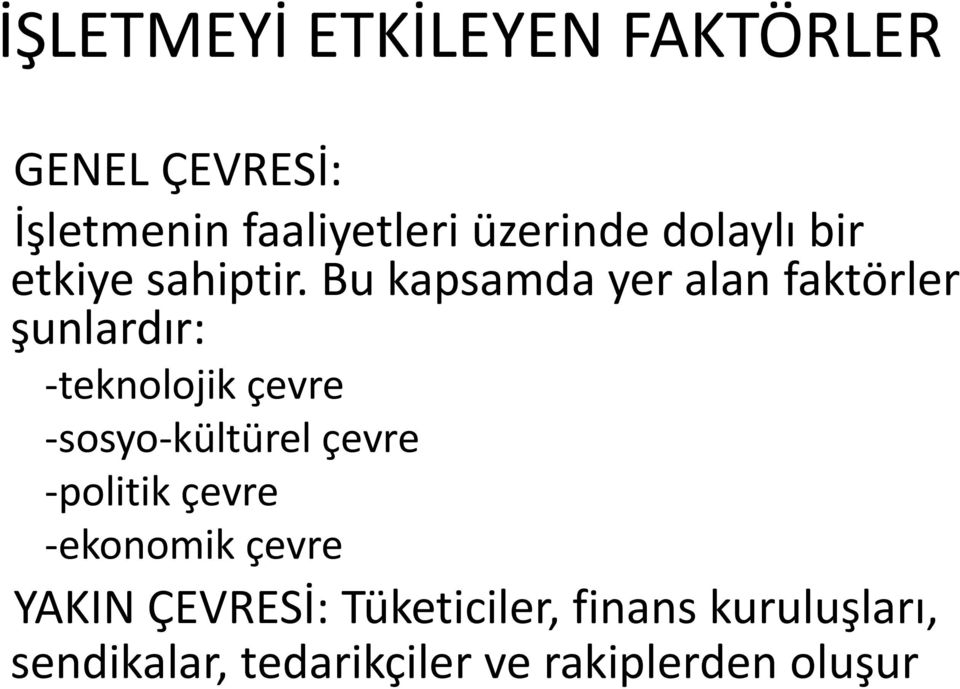 İŞLETMEYİ ETKİLEYEN FAKTÖRLER

GENEL ÇEVRESİ:
İşletmenin faaliyetleri üzerinde dolaylı bir etkiye sahiptir. Bu kapsamda yer alan faktörler şunlardır:

-teknolojik çevre
-sosyo-kültürel çevre
-politik çevre
-ekonomik çevre

YAKIN ÇEVRESİ: Tüketiciler, finans kuruluşları, sendikalar, tedarikçiler ve rakiplerden oluşur